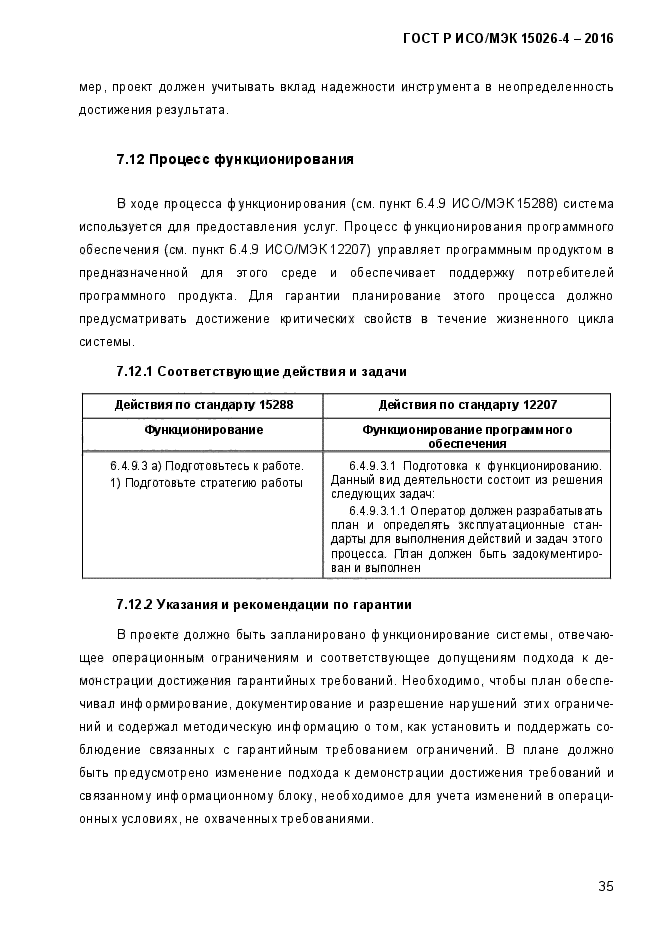 ГОСТ Р ИСО/МЭК 15026-4 – 2016

мер, проект должен учитывать вклад надежности инструмента в неопределенность достижения результата.

7.12 Процесс функционирования

В ходе процесса функционирования (см. пункт 6.4.9 ИСО/МЭК 15288) система используется для предоставления услуг. Процесс функционирования программного обеспечения (см. пункт 6.4.9 ИСО/МЭК 12207) управляет программным продуктом в предназначенной для этого среде и обеспечивает поддержку потребителей программного продукта. Для гарантии планирование этого процесса должно предусматривать достижение критических свойств в течение жизненного цикла системы.

7.12.1 Соответствующие действия и задачи

| Действия по стандарту 15288 | Действия по стандарту 12207 |
|---|---|
| Функционирование | Функционирование программного обеспечения |
| 6.4.9.3 a) Подготовьтесь к работе. 1) Подготовьте стратегию работы | 6.4.9.3.1 Подготовка к функционированию. Данный вид деятельности состоит из решения следующих задач: 6.4.9.3.1.1 Оператор должен разрабатывать план и определять эксплуатационные стандарты для выполнения действий и задач этого процесса. План должен быть задокументирован и выполнен |

7.12.2 Указания и рекомендации по гарантии

В проекте должно быть запланировано функционирование системы, отвечающее операционным ограничениям и соответствующее допущениям подхода к демонстрации достижения гарантийных требований. Необходимо, чтобы план обеспечивал информирование, документирование и разрешение нарушений этих ограничений и содержал методическую информацию о том, как установить и поддержать соблюдение связанных с гарантийным требованием ограничений. В плане должно быть предусмотрено изменение подхода к демонстрации достижения требований и связанному информационному блоку, необходимое для учета изменений в операционных условиях, не охваченных требованиями.

35